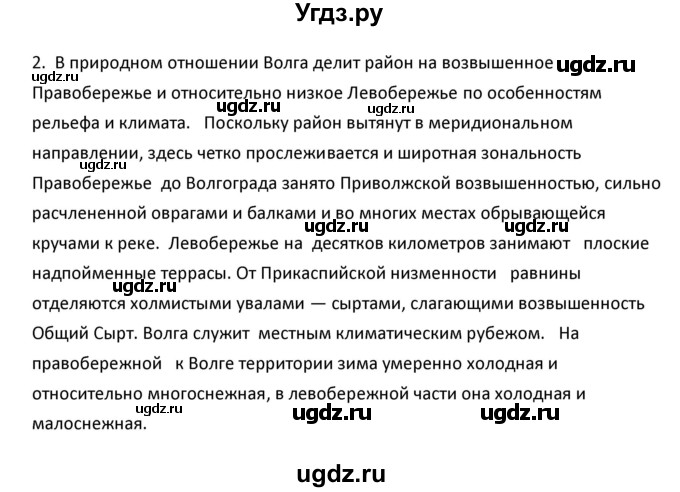 Угдз.ру

2. В природном отношении Волга делит район на возвышенное ugdz.ru ugdz.ru Правобережье и относительно низкое Левобережье по особенностям ugdz.ru ugdz.ru рельефа и климата. Поскольку район вытянут в меридиональном направлении, здесь четко прослеживается и широтная зональность ugdz.ru Правобережье до Волгограда занято Приволжской возвышенностью, сильно расчлененной оврагами и балками и во многих местах обрывающейся кручами к реке. ugdz.ru ugdz.ru Левобережье на десятков километров занимают плоские надпойменные террасы. От Прикаспийской низменности равнины ugdz.ru отделяются холмистыми увалами — сыртами, слагающими возвышенность Общий Сырт. Волга служит местным климатическим рубежом. На правобережной к Волге территории зима умеренно холодная и относительно многоснежная, в левобережной части она холодная и ugdz.ru малоснежная. ugdz.ru ugdz.ru

ugdz.ru